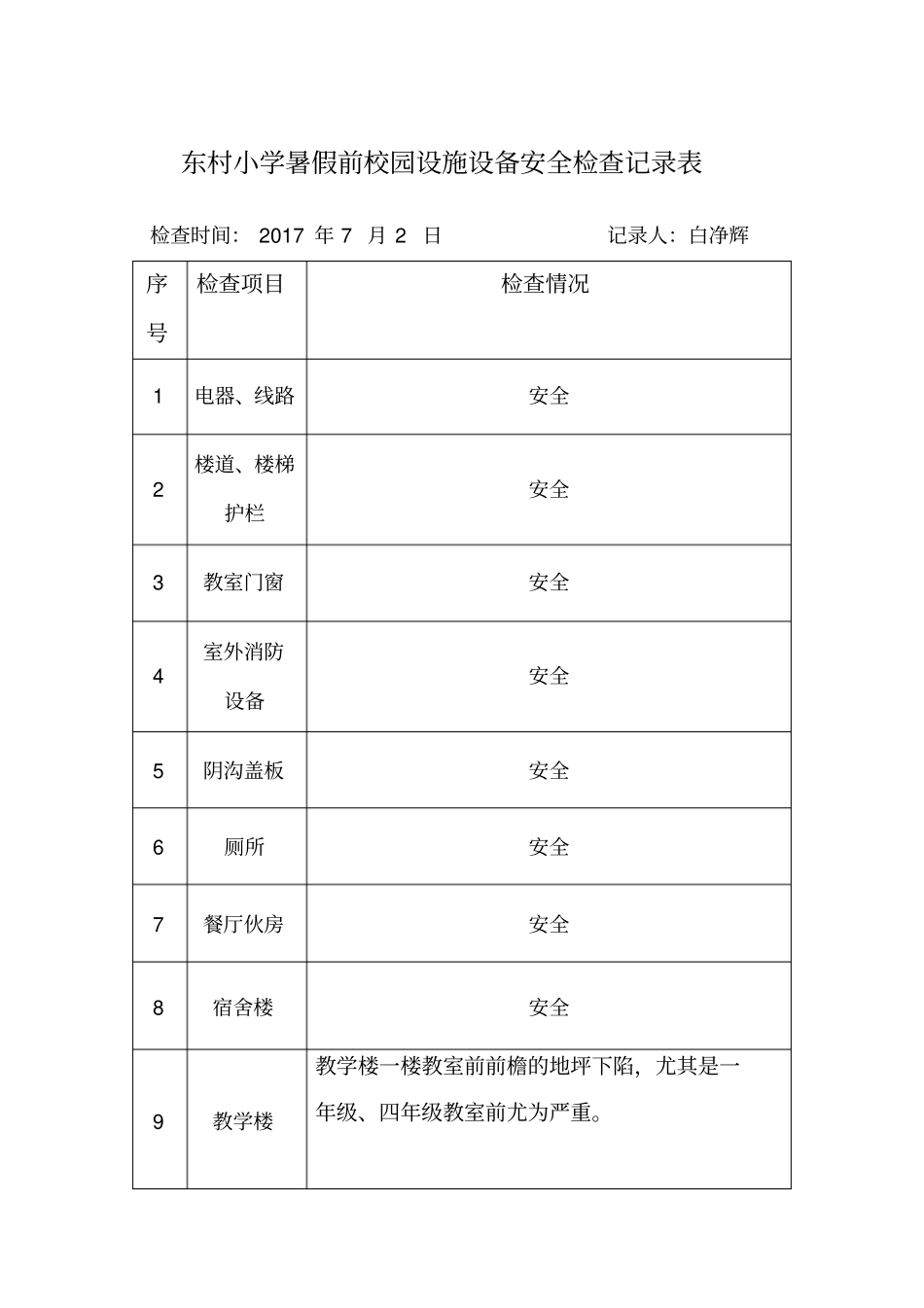 东村小学暑假前校园设施设备安全检查记录表

检查时间： 2017 年 7 月 2 日 记录人：白净辉

| 序号 | 检查项目 | 检查情况 |
|---|---|---|
| 1 | 电器、线路 | 安全 |
| 2 | 楼道、楼梯护栏 | 安全 |
| 3 | 教室门窗 | 安全 |
| 4 | 室外消防设备 | 安全 |
| 5 | 阴沟盖板 | 安全 |
| 6 | 厕所 | 安全 |
| 7 | 餐厅伙房 | 安全 |
| 8 | 宿舍楼 | 安全 |
| 9 | 教学楼 | 教学楼一楼教室前前檐的地坪下陷，尤其是一年级、四年级教室前尤为严重。 |